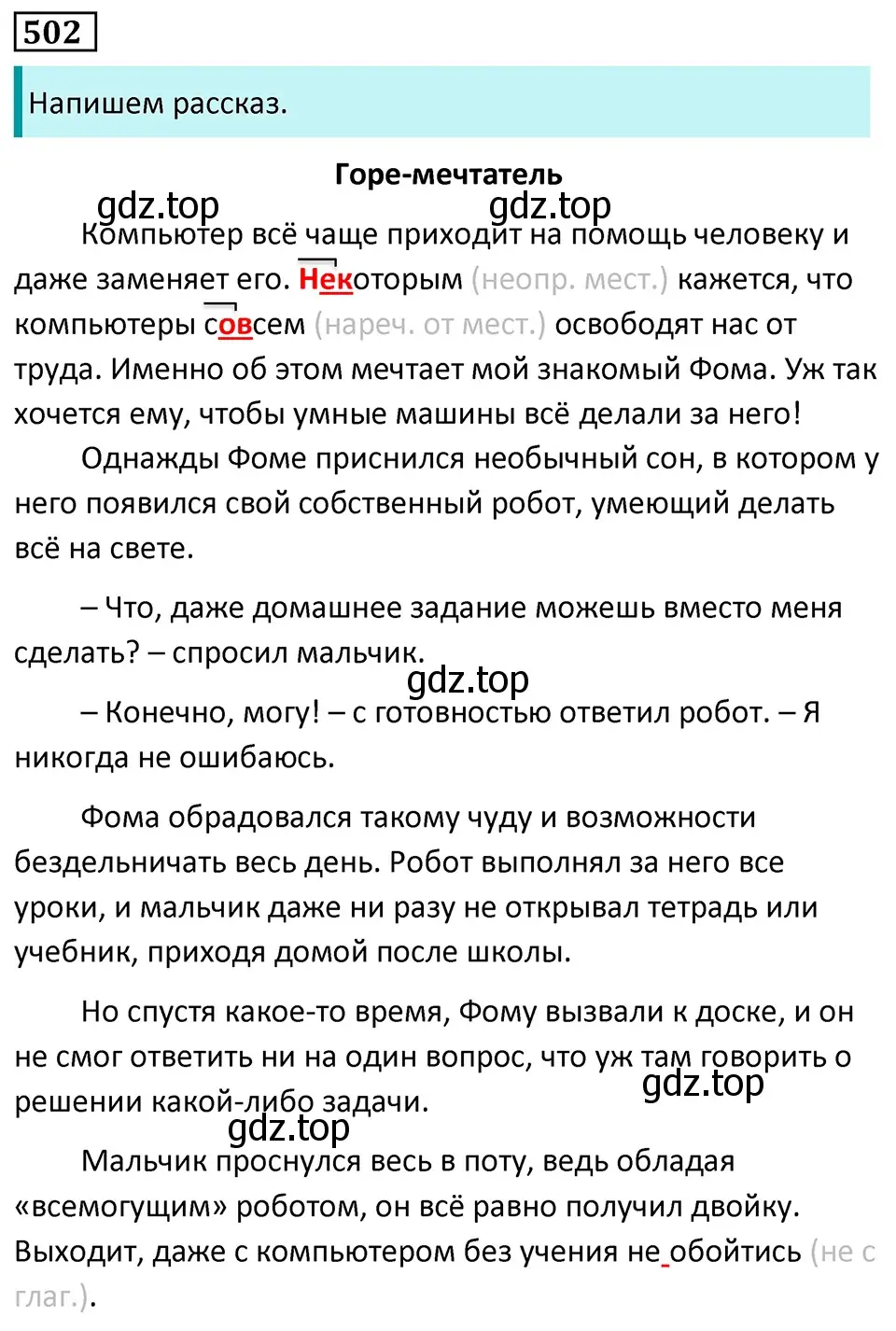 502

Напишем рассказ.

Горе-мечтатель

gdz.top gdz.top

Компьютер всё чаще приходит на помощь человеку и даже заменяет его. Некоторым (неопр. мест.) кажется, что компьютеры совсем (нареч. от мест.) освободят нас от труда. Именно об этом мечтает мой знакомый Фома. Уж так хочется ему, чтобы умные машины всё делали за него!

Однажды Фоме приснился необычный сон, в котором у него появился свой собственный робот, умеющий делать всё на свете.

– Что, даже домашнее задание можешь вместо меня сделать? – спросил мальчик.

gdz.top

– Конечно, могу! – с готовностью ответил робот. – Я никогда не ошибаюсь.

Фома обрадовался такому чуду и возможности бездельничать весь день. Робот выполнял за него все уроки, и мальчик даже ни разу не открывал тетрадь или учебник, приходя домой после школы.

Но спустя какое-то время, Фому вызвали к доске, и он не смог ответить ни на один вопрос, что уж там говорить о решении какой-либо задачи.

gdz.top

gdz.top

Мальчик проснулся весь в поту, ведь обладая «всемогущим» роботом, он всё равно получил двойку. Выходит, даже с компьютером без учения не обойтись (не с глаг.).